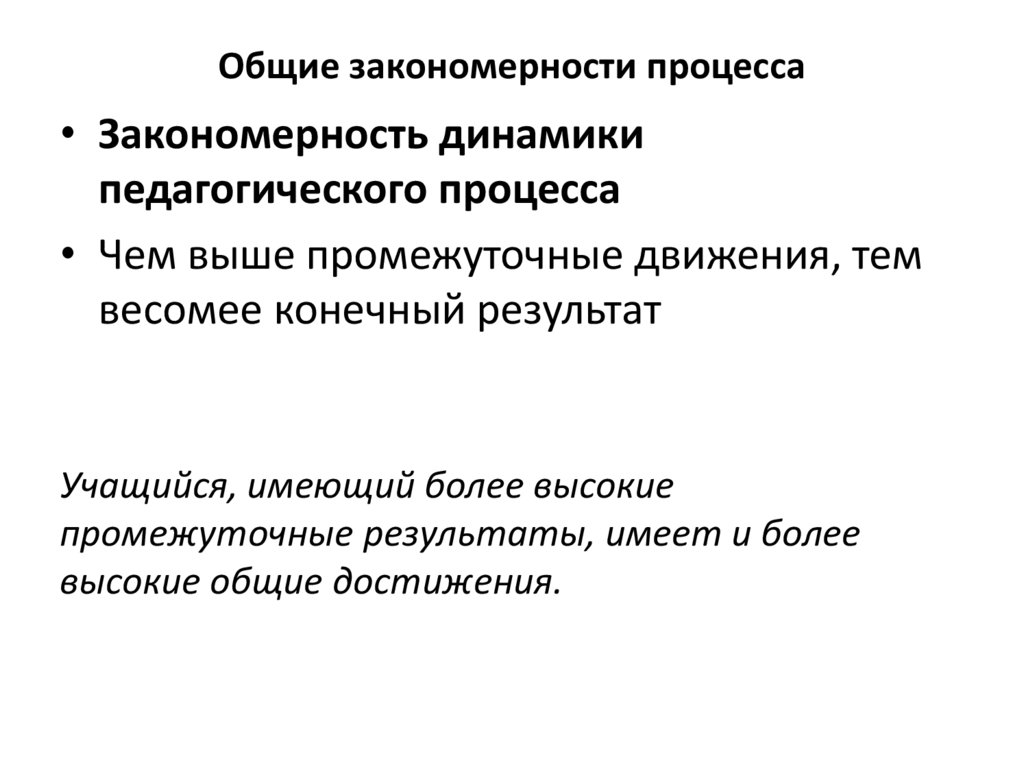 Общие закономерности процесса

• Закономерность динамики педагогического процесса

• Чем выше промежуточные движения, тем весомее конечный результат

Учащийся, имеющий более высокие промежуточные результаты, имеет и более высокие общие достижения.